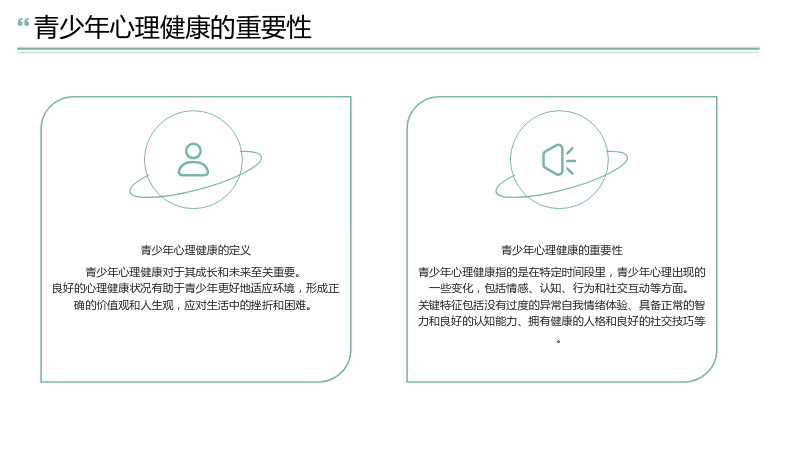 “青少年心理健康的重要性

青少年心理健康的定义

青少年心理健康对于其成长和未来至关重要。
良好的心理健康状况有助于青少年更好地适应环境，形成正确的价值观和人生观，应对生活中的挫折和困难。

青少年心理健康的重要性

青少年心理健康指的是在特定时间段里，青少年心理出现的一些变化，包括情感、认知、行为和社交互动等方面。
关键特征包括没有过度的异常自我情绪体验、具备正常的智力和良好的认知能力、拥有健康的人格和良好的社交技巧等。